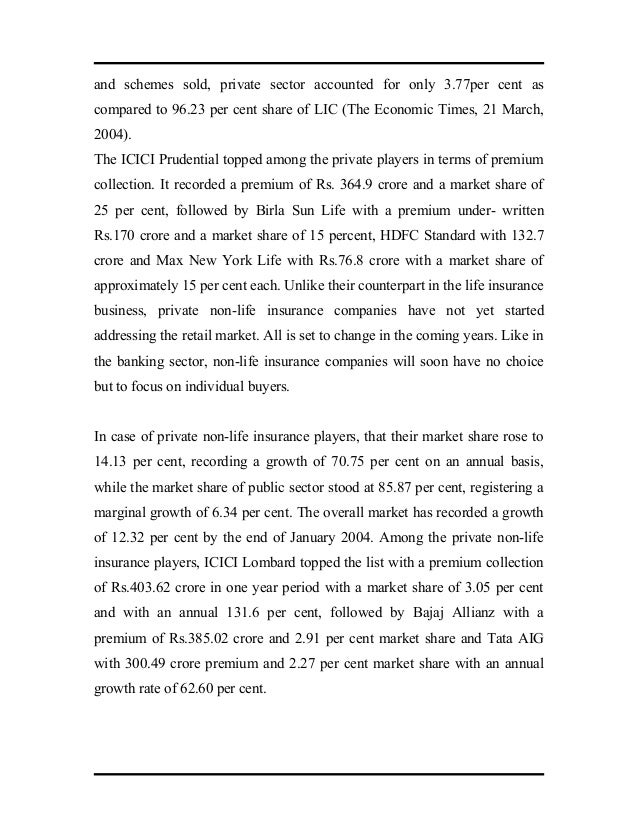 and schemes sold, private sector accounted for only 3.77per cent as compared to 96.23 per cent share of LIC (The Economic Times, 21 March, 2004).
The ICICI Prudential topped among the private players in terms of premium collection. It recorded a premium of Rs. 364.9 crore and a market share of 25 per cent, followed by Birla Sun Life with a premium under- written Rs.170 crore and a market share of 15 percent, HDFC Standard with 132.7 crore and Max New York Life with Rs.76.8 crore with a market share of approximately 15 per cent each. Unlike their counterpart in the life insurance business, private non-life insurance companies have not yet started addressing the retail market. All is set to change in the coming years. Like in the banking sector, non-life insurance companies will soon have no choice but to focus on individual buyers.

In case of private non-life insurance players, that their market share rose to 14.13 per cent, recording a growth of 70.75 per cent on an annual basis, while the market share of public sector stood at 85.87 per cent, registering a marginal growth of 6.34 per cent. The overall market has recorded a growth of 12.32 per cent by the end of January 2004. Among the private non-life insurance players, ICICI Lombard topped the list with a premium collection of Rs.403.62 crore in one year period with a market share of 3.05 per cent and with an annual 131.6 per cent, followed by Bajaj Allianz with a premium of Rs.385.02 crore and 2.91 per cent market share and Tata AIG with 300.49 crore premium and 2.27 per cent market share with an annual growth rate of 62.60 per cent.